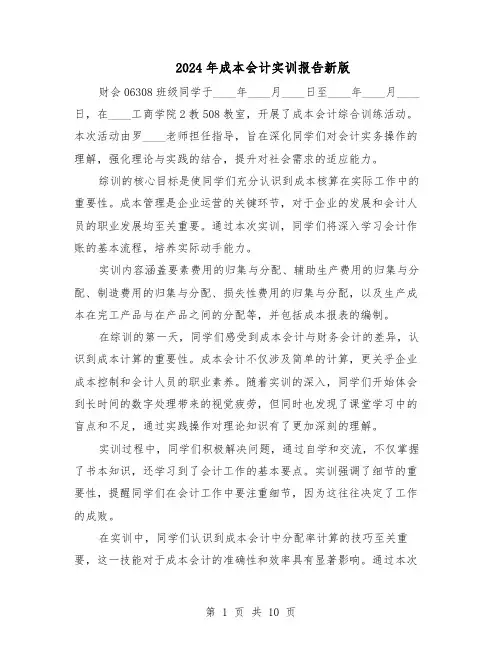 2024年成本会计实训报告新版

财会06308班级同学于____年____月____日至____年____月____日，在____工商学院2教508教室，开展了成本会计综合训练活动。本次活动由罗____老师担任指导，旨在深化同学们对会计实务操作的理解，强化理论与实践的结合，提升对社会需求的适应能力。

综训的核心目标是使同学们充分认识到成本核算在实际工作中的重要性。成本管理是企业运营的关键环节，对于企业的发展和会计人员的职业发展均至关重要。通过本次实训，同学们将深入学习会计作账的基本流程，培养实际动手能力。

实训内容涵盖要素费用的归集与分配、辅助生产费用的归集与分配、制造费用的归集与分配、损失性费用的归集与分配，以及生产成本在完工产品与在产品之间的分配等，并包括成本报表的编制。

在综训的第一天，同学们感受到成本会计与财务会计的差异，认识到成本计算的重要性。成本会计不仅涉及简单的计算，更关乎企业成本控制和会计人员的职业素养。随着实训的深入，同学们开始体会到长时间的数字处理带来的视觉疲劳，但同时也发现了课堂学习中的盲点和不足，通过实践操作对理论知识有了更加深刻的理解。

实训过程中，同学们积极解决问题，通过自学和交流，不仅掌握了书本知识，还学习到了会计工作的基本要点。实训强调了细节的重要性，提醒同学们在会计工作中要注重细节，因为这往往决定了工作的成败。

在实训中，同学们认识到成本会计中分配率计算的技巧至关重要，这一技能对于成本会计的准确性和效率具有显著影响。通过本次

第 1 页 共 10 页